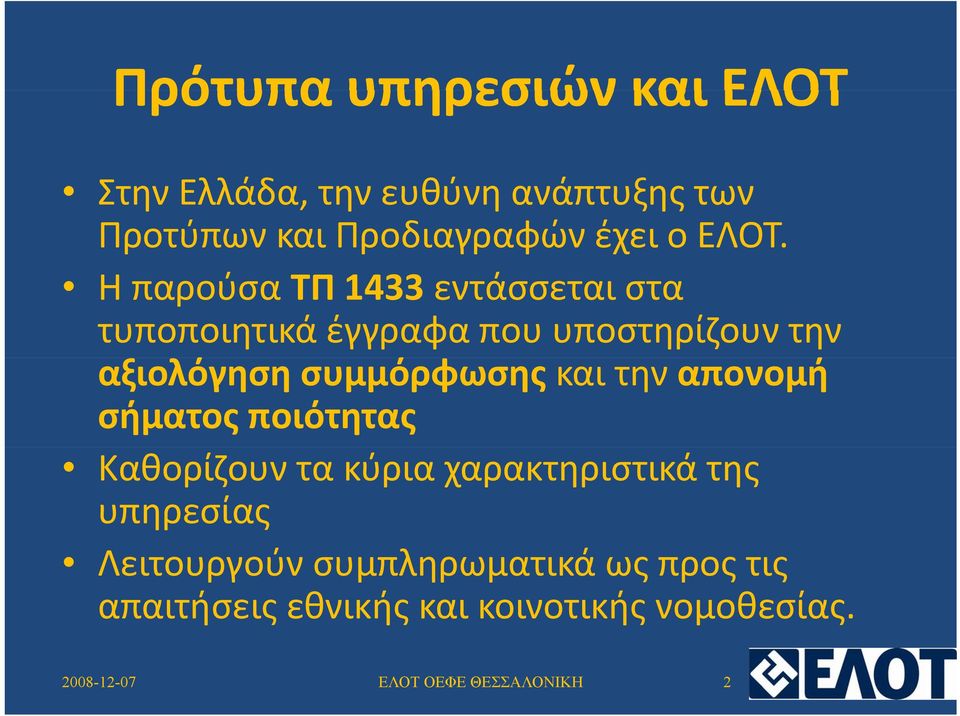 Πρότυπα υπηρεσιών και ΕΛΟΤ

• Στην Ελλάδα, την ευθύνη ανάπτυξης των Προτύπων και Προδιαγραφών έχει ο ΕΛΟΤ.
• Η παρούσα ΤΠ 1433 εντάσσεται στα τυποποιητικά έγγραφα που υποστηρίζουν την αξιολόγηση συμμόρφωσης και την απονομή σήματος ποιότητας
• Καθορίζουν τα κύρια χαρακτηριστικά της υπηρεσίας
• Λειτουργούν συμπληρωματικά ως προς τις απαιτήσεις εθνικής και κοινοτικής νομοθεσίας.

2008-12-07 ΕΛΟΤ ΟΕΦΕ ΘΕΣΣΑΛΟΝΙΚΗ 2

ΕΛΟΤ